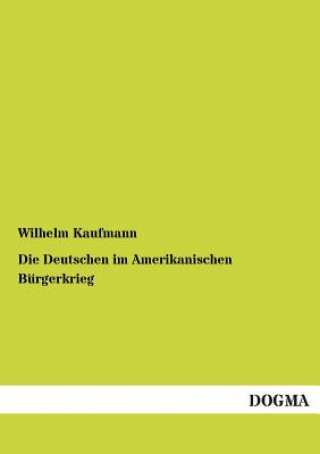 Wilhelm Kaufmann

Die Deutschen im Amerikanischen Bürgerkrieg

DOGMA